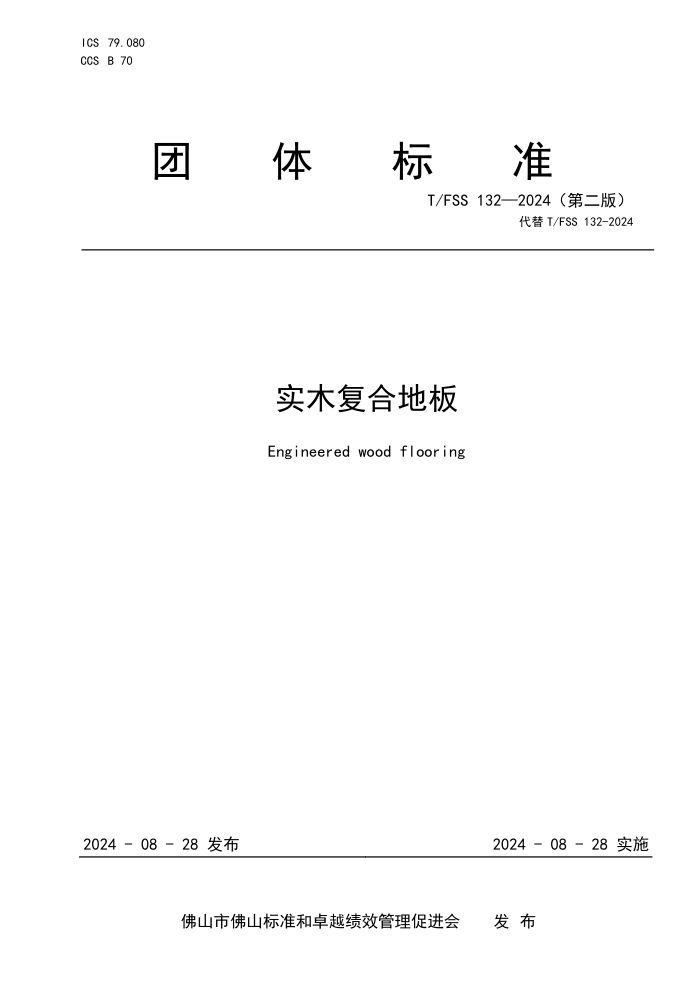 ICS 79.080
CCS B 70

团 体 标 准

T/FSS 132—2024（第二版）
代替 T/FSS 132-2024

实木复合地板

Engineered wood flooring

2024 - 08 - 28 发布

2024 - 08 - 28 实施

佛山市佛山标准和卓越绩效管理促进会 发 布